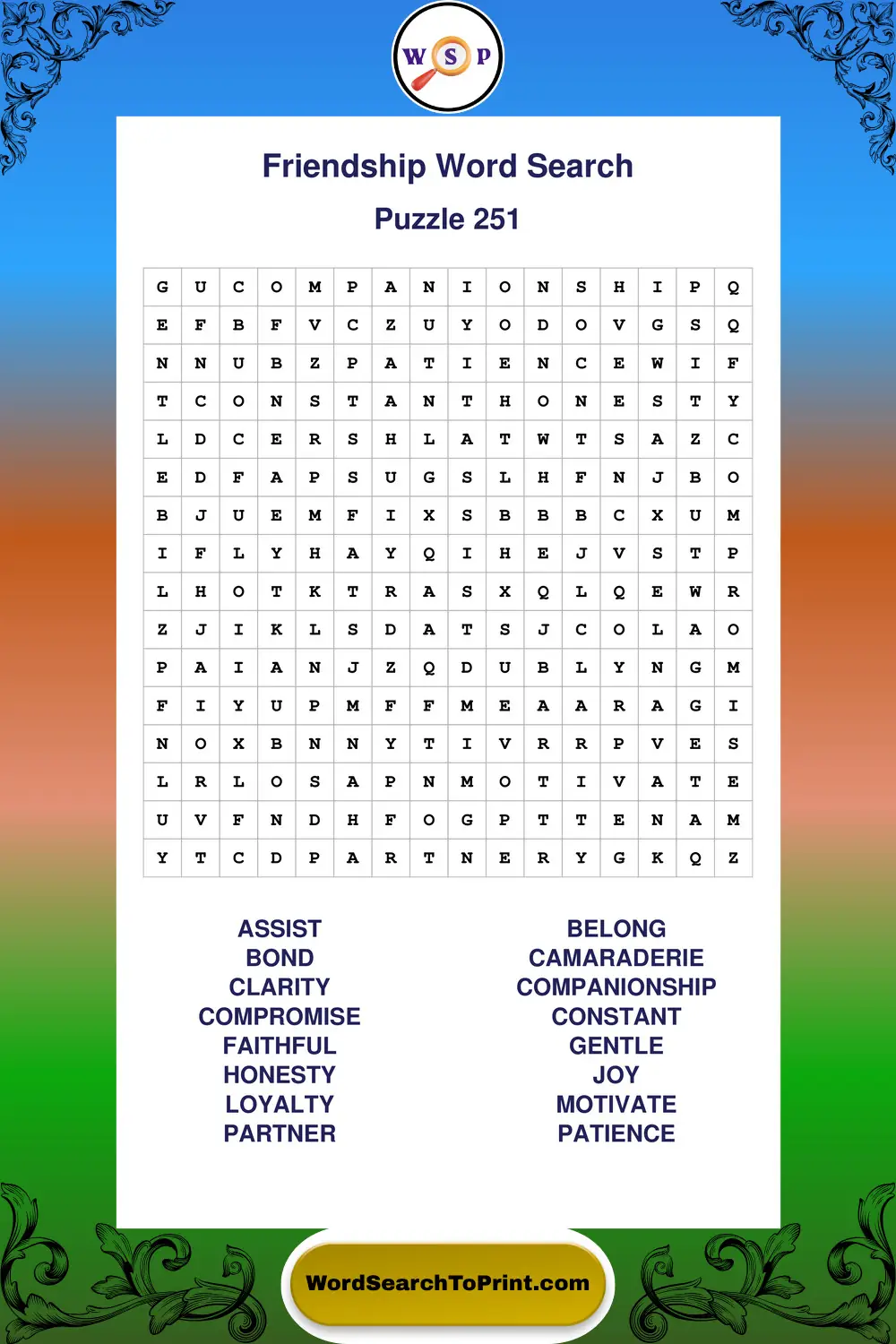 W S P

Friendship Word Search

Puzzle 251

| G | U | C | O | M | P | A | N | I | O | N | S | H | I | P | Q |
|---|---|---|---|---|---|---|---|---|---|---|---|---|---|---|---|
| E | F | B | F | V | C | Z | U | Y | O | D | O | V | G | S | Q |
| N | N | U | B | Z | P | A | T | I | E | N | C | E | W | I | F |
| T | C | O | N | S | T | A | N | T | H | O | N | E | S | T | Y |
| L | D | C | E | R | S | H | L | A | T | W | T | S | A | Z | C |
| E | D | F | A | P | S | U | G | S | L | H | F | N | J | B | O |
| B | J | U | E | M | F | I | X | S | B | B | B | C | X | U | M |
| I | F | L | Y | H | A | Y | Q | I | H | E | J | V | S | T | P |
| L | H | O | T | K | T | R | A | S | X | Q | L | Q | E | W | R |
| Z | J | I | K | L | S | D | A | T | S | J | C | O | L | A | O |
| P | A | I | A | N | J | Z | Q | D | U | B | L | Y | N | G | M |
| F | I | Y | U | P | M | F | F | M | E | A | A | R | A | G | I |
| N | O | X | B | N | N | Y | T | I | V | R | R | P | V | E | S |
| L | R | L | O | S | A | P | N | M | O | T | I | V | A | T | E |
| U | V | F | N | D | H | F | O | G | P | T | T | E | N | A | M |
| Y | T | C | D | P | A | R | T | N | E | R | Y | G | K | Q | Z |

ASSIST
BOND
CLARITY
COMPROMISE
FAITHFUL
HONESTY
LOYALTY
PARTNER

BELONG
CAMARADERIE
COMPANIONSHIP
CONSTANT
GENTLE
JOY
MOTIVATE
PATIENCE

WordSearchToPrint.com